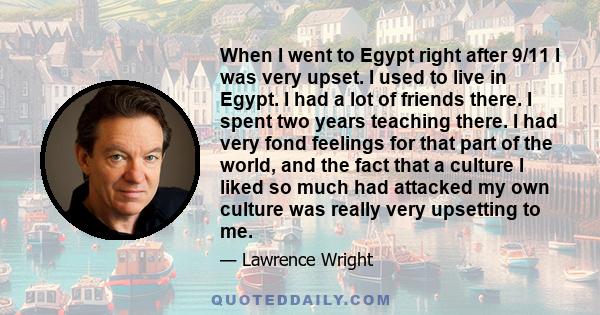 When I went to Egypt right after 9/11 I was very upset. I used to live in Egypt. I had a lot of friends there. I spent two years teaching there. I had very fond feelings for that part of the world, and the fact that a culture I liked so much had attacked my own culture was really very upsetting to me.

— Lawrence Wright

QUOTEDDAILY.COM